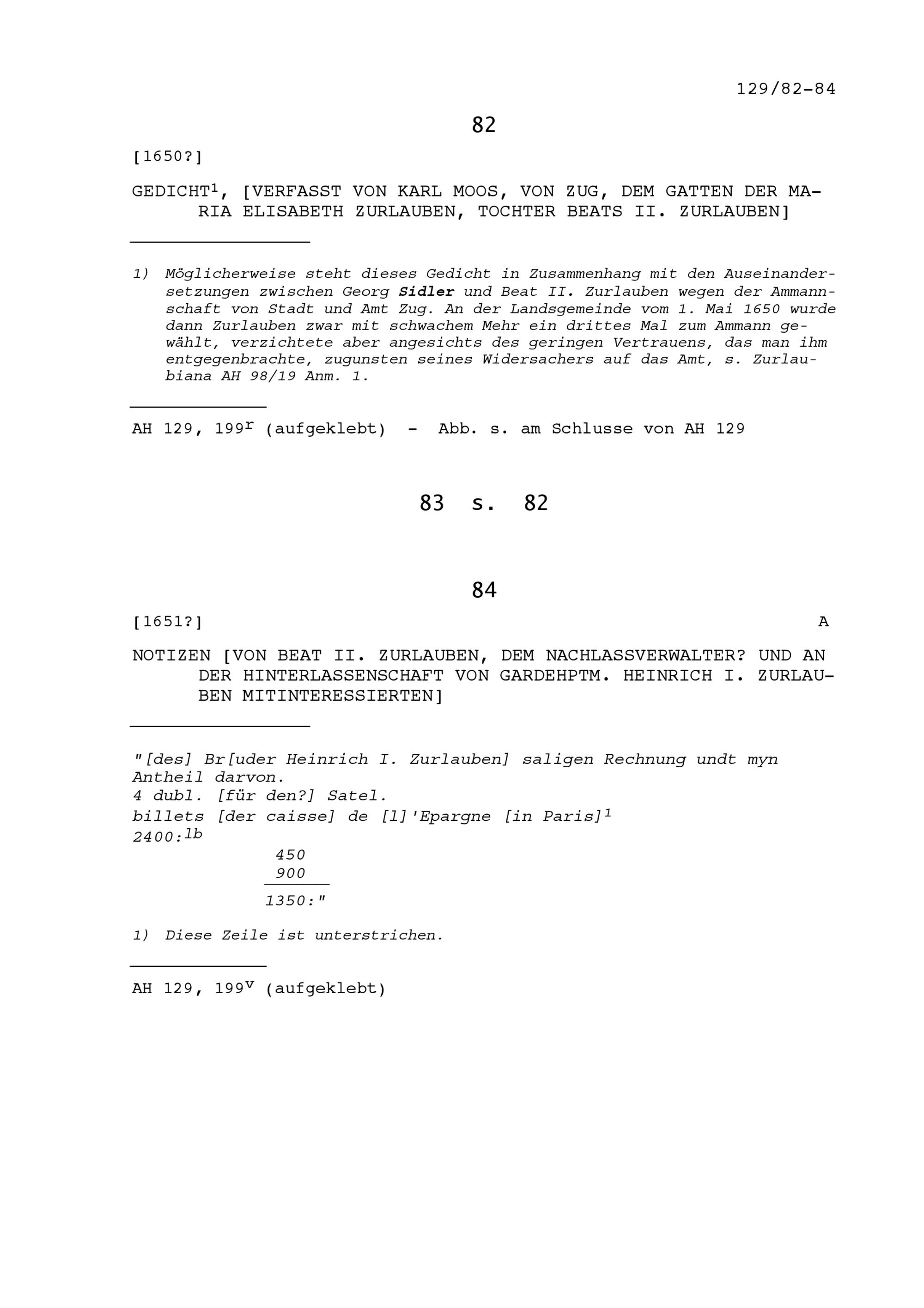 129/82-84

82

[1650?]

GEDICHT$^1$, [VERFASST VON KARL MOOS, VON ZUG, DEM GATTEN DER MARIA ELISABETH ZURLAUBEN, TOCHTER BEATS II. ZURLAUBEN]

1) Möglicherweise steht dieses Gedicht in Zusammenhang mit den Auseinandersetzungen zwischen Georg Sidler und Beat II. Zurlauben wegen der Ammannschaft von Stadt und Amt Zug. An der Landsgemeinde vom 1. Mai 1650 wurde dann Zurlauben zwar mit schwachem Mehr ein drittes Mal zum Ammann gewählt, verzichtete aber angesichts des geringen Vertrauens, das man ihm entgegenbrachte, zugunsten seines Widersachers auf das Amt, s. Zurlaubiana AH 98/19 Anm. 1.

AH 129, 199$^r$ (aufgeklebt) - Abb. s. am Schlusse von AH 129

83 s. 82

84

[1651?]

A

NOTIZEN [VON BEAT II. ZURLAUBEN, DEM NACHLASSVERWALTER? UND AN DER HINTERLASSENSCHAFT VON GARDEHPTM. HEINRICH I. ZURLAUBEN MITINTERESSIERTEN]

"[des] Br[uder Heinrich I. Zurlauben] saligen Rechnung undt myn Antheil darvon.
4 dubl. [für den?] Satel.
billets [der caisse] de [l]'Epargne [in Paris]$^1$
2400:$^{lb}$
450
900
1350:"

1) Diese Zeile ist unterstrichen.

AH 129, 199$^v$ (aufgeklebt)